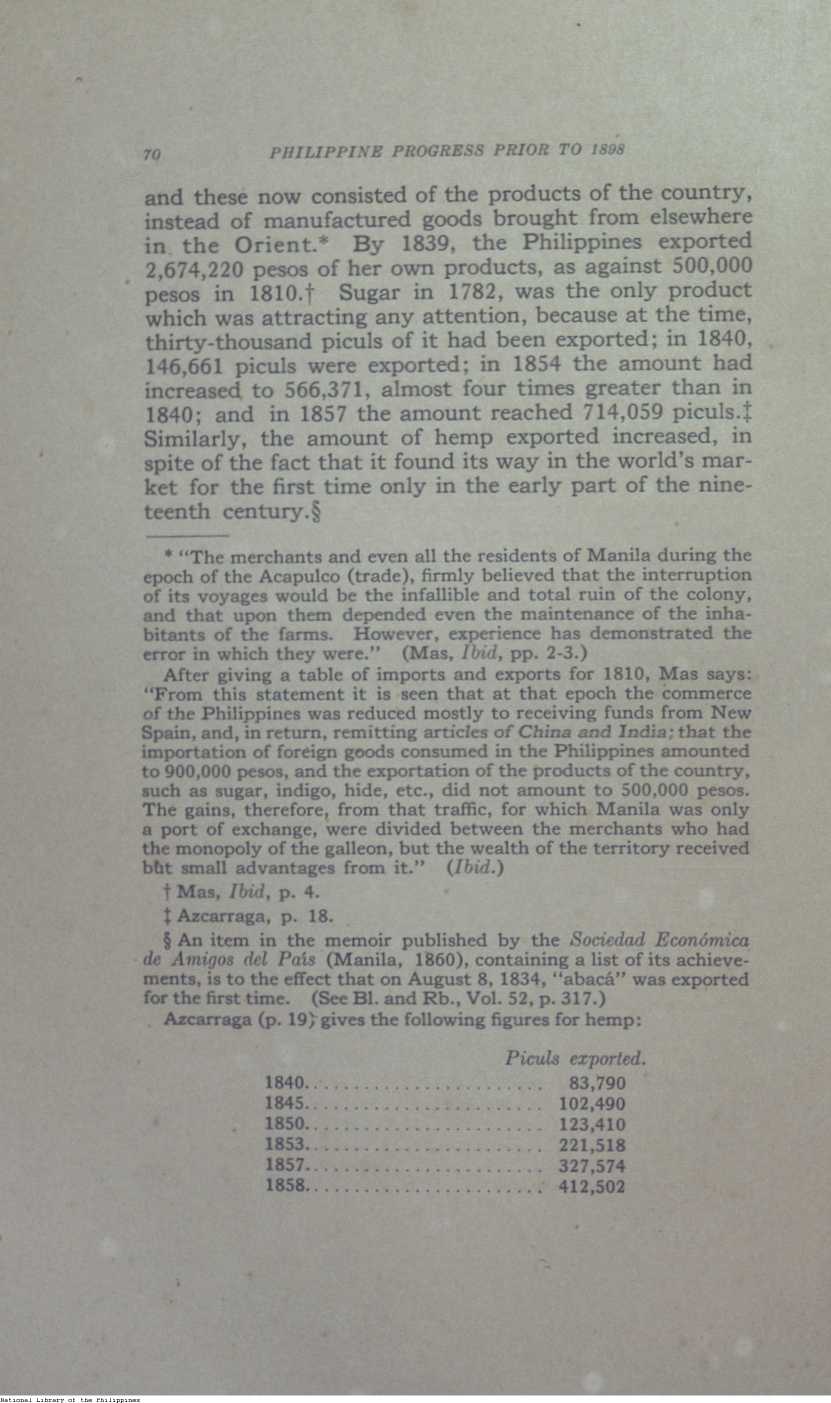 70 PHILIPPINE PROGRESS PRIOR TO 1898

and these now consisted of the products of the country, instead of manufactured goods brought from elsewhere in the Orient.* By 1839, the Philippines exported 2,674,220 pesos of her own products, as against 500,000 pesos in 1810.† Sugar in 1782, was the only product which was attracting any attention, because at the time, thirty-thousand piculs of it had been exported; in 1840, 146,661 piculs were exported; in 1854 the amount had increased to 566,371, almost four times greater than in 1840; and in 1857 the amount reached 714,059 piculs.‡ Similarly, the amount of hemp exported increased, in spite of the fact that it found its way in the world's market for the first time only in the early part of the nineteenth century.§

* "The merchants and even all the residents of Manila during the epoch of the Acapulco (trade), firmly believed that the interruption of its voyages would be the infallible and total ruin of the colony, and that upon them depended even the maintenance of the inhabitants of the farms. However, experience has demonstrated the error in which they were." (Mas, Ibid, pp. 2-3.)

After giving a table of imports and exports for 1810, Mas says: "From this statement it is seen that at that epoch the commerce of the Philippines was reduced mostly to receiving funds from New Spain, and, in return, remitting articles of China and India; that the importation of foreign goods consumed in the Philippines amounted to 900,000 pesos, and the exportation of the products of the country, such as sugar, indigo, hide, etc., did not amount to 500,000 pesos. The gains, therefore, from that traffic, for which Manila was only a port of exchange, were divided between the merchants who had the monopoly of the galleon, but the wealth of the territory received but small advantages from it." (Ibid.)

† Mas, Ibid, p. 4.

‡ Azcarraga, p. 18.

§ An item in the memoir published by the Sociedad Económica de Amigos del País (Manila, 1860), containing a list of its achievements, is to the effect that on August 8, 1834, "abacá" was exported for the first time. (See Bl. and Rb., Vol. 52, p. 317.)

Azcarraga (p. 19) gives the following figures for hemp:

| | Piculs exported. |
|---|---|
| 1840 | 83,790 |
| 1845 | 102,490 |
| 1850 | 123,410 |
| 1853 | 221,518 |
| 1857 | 327,574 |
| 1858 | 412,502 |

National Library of the Philippines